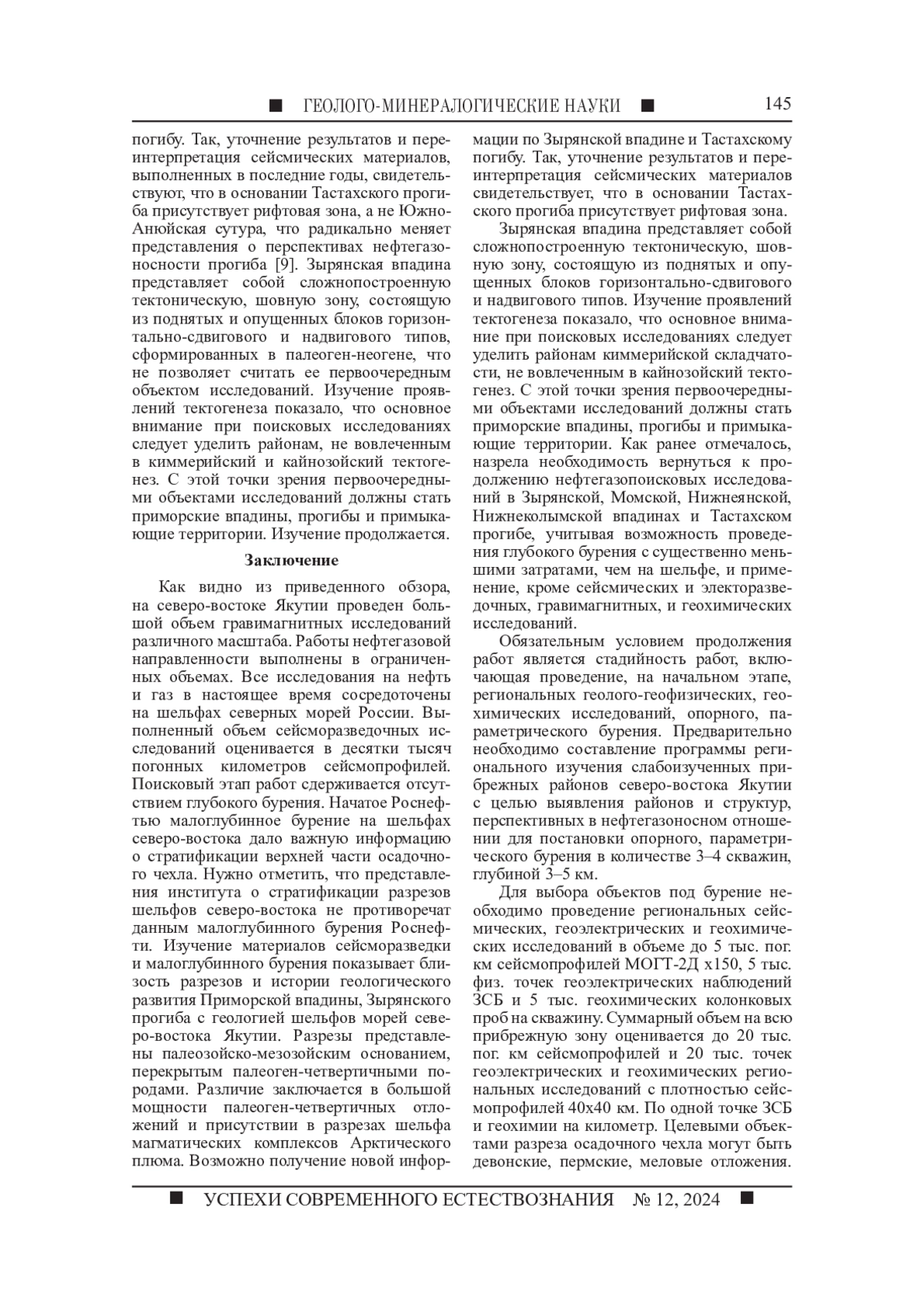 ■ ГЕОЛОГО-МИНЕРАЛОГИЧЕСКИЕ НАУКИ ■ 145

погибу. Так, уточнение результатов и переинтерпретация сейсмических материалов, выполненных в последние годы, свидетельствуют, что в основании Тастахского прогиба присутствует рифтовая зона, а не Южно-Анюйская сутура, что радикально меняет представления о перспективах нефтегазоносности прогиба [9]. Зырянская впадина представляет собой сложнопостроенную тектоническую, шовную зону, состоящую из поднятых и опущенных блоков горизонтально-сдвигового и надвигового типов, сформированных в палеоген-неогене, что не позволяет считать ее первоочередным объектом исследований. Изучение проявлений тектогенеза показало, что основное внимание при поисковых исследованиях следует уделить районам, не вовлеченным в киммерийский и кайнозойский тектогенез. С этой точки зрения первоочередными объектами исследований должны стать приморские впадины, прогибы и примыкающие территории. Изучение продолжается.

Заключение

Как видно из приведенного обзора, на северо-востоке Якутии проведен большой объем гравимагнитных исследований различного масштаба. Работы нефтегазовой направленности выполнены в ограниченных объемах. Все исследования на нефть и газ в настоящее время сосредоточены на шельфах северных морей России. Выполненный объем сейсморазведочных исследований оценивается в десятки тысяч погонных километров сейсмопрофилей. Поисковый этап работ сдерживается отсутствием глубокого бурения. Начатое Роснефтью малоглубинное бурение на шельфах северо-востока дало важную информацию о стратификации верхней части осадочного чехла. Нужно отметить, что представления института о стратификации разрезов шельфов северо-востока не противоречат данным малоглубинного бурения Роснефти. Изучение материалов сейсморазведки и малоглубинного бурения показывает близость разрезов и истории геологического развития Приморской впадины, Зырянского прогиба с геологией шельфов морей северо-востока Якутии. Разрезы представлены палеозойско-мезозойским основанием, перекрытым палеоген-четвертичными породами. Различие заключается в большой мощности палеоген-четвертичных отложений и присутствии в разрезах шельфа магматических комплексов Арктического плюма. Возможно получение новой информации по Зырянской впадине и Тастахскому погибу. Так, уточнение результатов и переинтерпретация сейсмических материалов свидетельствует, что в основании Тастахского прогиба присутствует рифтовая зона.

Зырянская впадина представляет собой сложнопостроенную тектоническую, шовную зону, состоящую из поднятых и опущенных блоков горизонтально-сдвигового и надвигового типов. Изучение проявлений тектогенеза показало, что основное внимание при поисковых исследованиях следует уделить районам киммерийской складчатости, не вовлеченным в кайнозойский тектогенез. С этой точки зрения первоочередными объектами исследований должны стать приморские впадины, прогибы и примыкающие территории. Как ранее отмечалось, назрела необходимость вернуться к продолжению нефтегазопоисковых исследований в Зырянской, Момской, Нижнеянской, Нижнеколымской впадинах и Тастахском прогибе, учитывая возможность проведения глубокого бурения с существенно меньшими затратами, чем на шельфе, и применение, кроме сейсмических и электоразведочных, гравимагнитных, и геохимических исследований.

Обязательным условием продолжения работ является стадийность работ, включающая проведение, на начальном этапе, региональных геолого-геофизических, геохимических исследований, опорного, параметрического бурения. Предварительно необходимо составление программы регионального изучения слабоизученных прибрежных районов северо-востока Якутии с целью выявления районов и структур, перспективных в нефтегазоносном отношении для постановки опорного, параметрического бурения в количестве 3–4 скважин, глубиной 3–5 км.

Для выбора объектов под бурение необходимо проведение региональных сейсмических, геоэлектрических и геохимических исследований в объеме до 5 тыс. пог. км сейсмопрофилей МОГТ-2Д х150, 5 тыс. физ. точек геоэлектрических наблюдений ЗСБ и 5 тыс. геохимических колонковых проб на скважину. Суммарный объем на всю прибрежную зону оценивается до 20 тыс. пог. км сейсмопрофилей и 20 тыс. точек геоэлектрических и геохимических региональных исследований с плотностью сейсмопрофилей 40х40 км. По одной точке ЗСБ и геохимии на километр. Целевыми объектами разреза осадочного чехла могут быть девонские, пермские, меловые отложения.

■ УСПЕХИ СОВРЕМЕННОГО ЕСТЕСТВОЗНАНИЯ № 12, 2024 ■